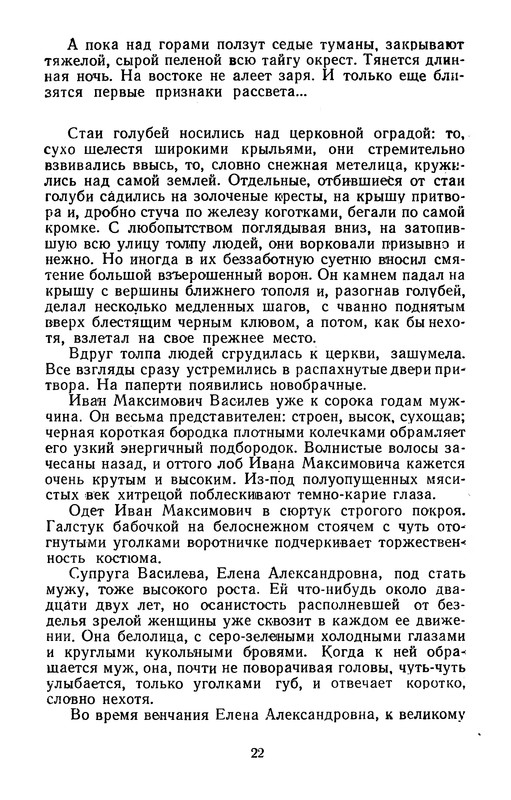 А пока над горами ползут седые туманы, закрывают тяжелой, сырой пеленой всю тайгу окрест. Тянется длинная ночь. На востоке не алеет заря. И только еще близятся первые признаки рассвета...

Стаи голубей носились над церковной оградой: то, сухо шелестя широкими крыльями, они стремительно взвивались ввысь, то, словно снежная метелица, кружились над самой землей. Отдельные, отбившиеся от стаи голуби садились на золоченые кресты, на крышу притвора и, дробно стуча по железу коготками, бегали по самой кромке. С любопытством поглядывая вниз, на затопившую всю улицу толпу людей, они ворковали призывно и нежно. Но иногда в их беззаботную суетню вносил смятение большой взъерошенный ворон. Он камнем падал на крышу с вершины ближнего тополя и, разогнав голубей, делал несколько медленных шагов, с чванно поднятым вверх блестящим черным клювом, а потом, как бы нехотя, взлетал на свое прежнее место.

Вдруг толпа людей сгрудилась к церкви, зашумела. Все взгляды сразу устремились в распахнутые двери притвора. На паперти появились новобрачные.

Иван Максимович Василев уже к сорока годам мужчина. Он весьма представителен: строен, высок, сухощав; черная короткая бородка плотными колечками обрамляет его узкий энергичный подбородок. Волнистые волосы зачесаны назад, и оттого лоб Ивана Максимовича кажется очень крутым и высоким. Из-под полуопущенных мясистых век хитрецой поблескивают темно-карие глаза.

Одет Иван Максимович в сюртук строгого покроя. Галстук бабочкой на белоснежном стоячем с чуть отогнутыми уголками воротничке подчеркивает торжественность костюма.

Супруга Василева, Елена Александровна, под стать мужу, тоже высокого роста. Ей что-нибудь около двадцати двух лет, но осанистость располневшей от безделья зрелой женщины уже сквозит в каждом ее движении. Она белолица, с серо-зелеными холодными глазами и круглыми кукольными бровями. Когда к ней обращается муж, она, почти не поворачивая головы, чуть-чуть улыбается, только уголками губ, и отвечает коротко, словно нехотя.

Во время венчания Елена Александровна, к великому

22